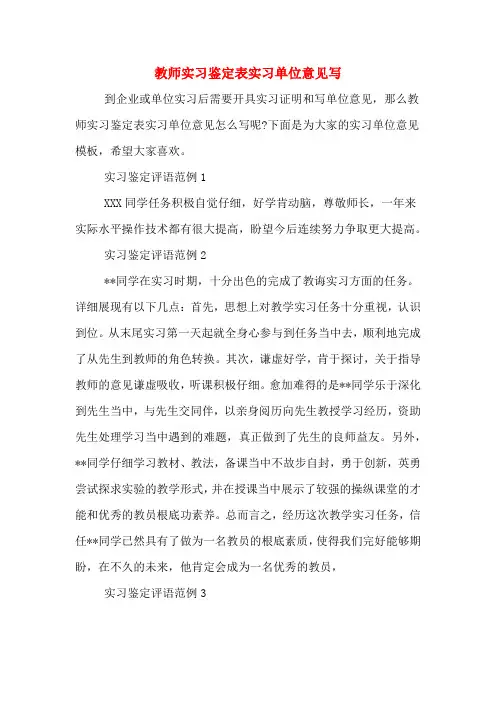 教师实习鉴定表实习单位意见写

到企业或单位实习后需要开具实习证明和写单位意见，那么教师实习鉴定表实习单位意见怎么写呢?下面是为大家的实习单位意见模板，希望大家喜欢。

实习鉴定评语范例 1

XXX 同学任务积极自觉仔细，好学肯动脑，尊敬师长，一年来实际水平操作技术都有很大提高，盼望今后连续努力争取更大提高。

实习鉴定评语范例 2

**同学在实习时期，十分出色的完成了教诲实习方面的任务。详细展现有以下几点：首先，思想上对教学实习任务十分重视，认识到位。从末尾实习第一天起就全身心参与到任务当中去，顺利地完成了从先生到教师的角色转换。其次，谦虚好学，肯于探讨，关于指导教师的意见谦虚吸收，听课积极仔细。愈加难得的是**同学乐于深化到先生当中，与先生交同伴，以亲身阅历向先生教授学习经历，资助先生处理学习当中遇到的难题，真正做到了先生的良师益友。另外，**同学仔细学习教材、教法，备课当中不故步自封，勇于创新，英勇尝试探求实验的教学形式，并在授课当中展示了较强的操纵课堂的才能和优秀的教员根底功素养。总而言之，经历这次教学实习任务，信任**同学已然具有了做为一名教员的根底素质，使得我们完好能够期盼，在不久的未来，他肯定会成为一名优秀的教员，

实习鉴定评语范例 3